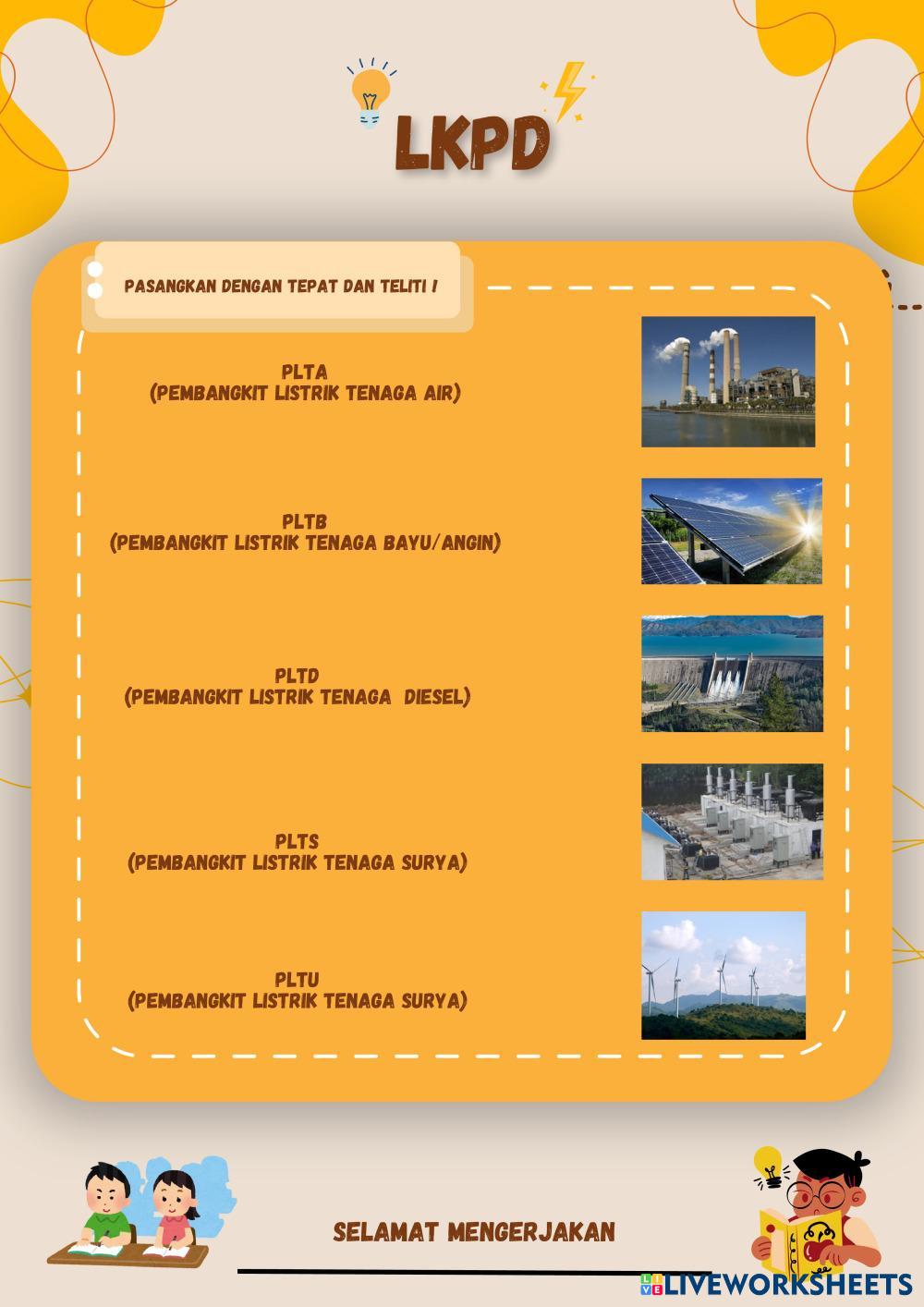 LKPD

PASANGKAN DENGAN TEPAT DAN TELITI !

PLTA
(PEMBANGKIT LISTRIK TENAGA AIR)

PLTB
(PEMBANGKIT LISTRIK TENAGA BAYU/ANGIN)

PLTD
(PEMBANGKIT LISTRIK TENAGA DIESEL)

PLTS
(PEMBANGKIT LISTRIK TENAGA SURYA)

PLTU
(PEMBANGKIT LISTRIK TENAGA SURYA)

SELAMAT MENGERJAKAN

LIVEWORKSHEETS